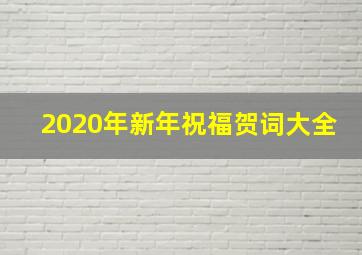 2020年新年祝福贺词大全